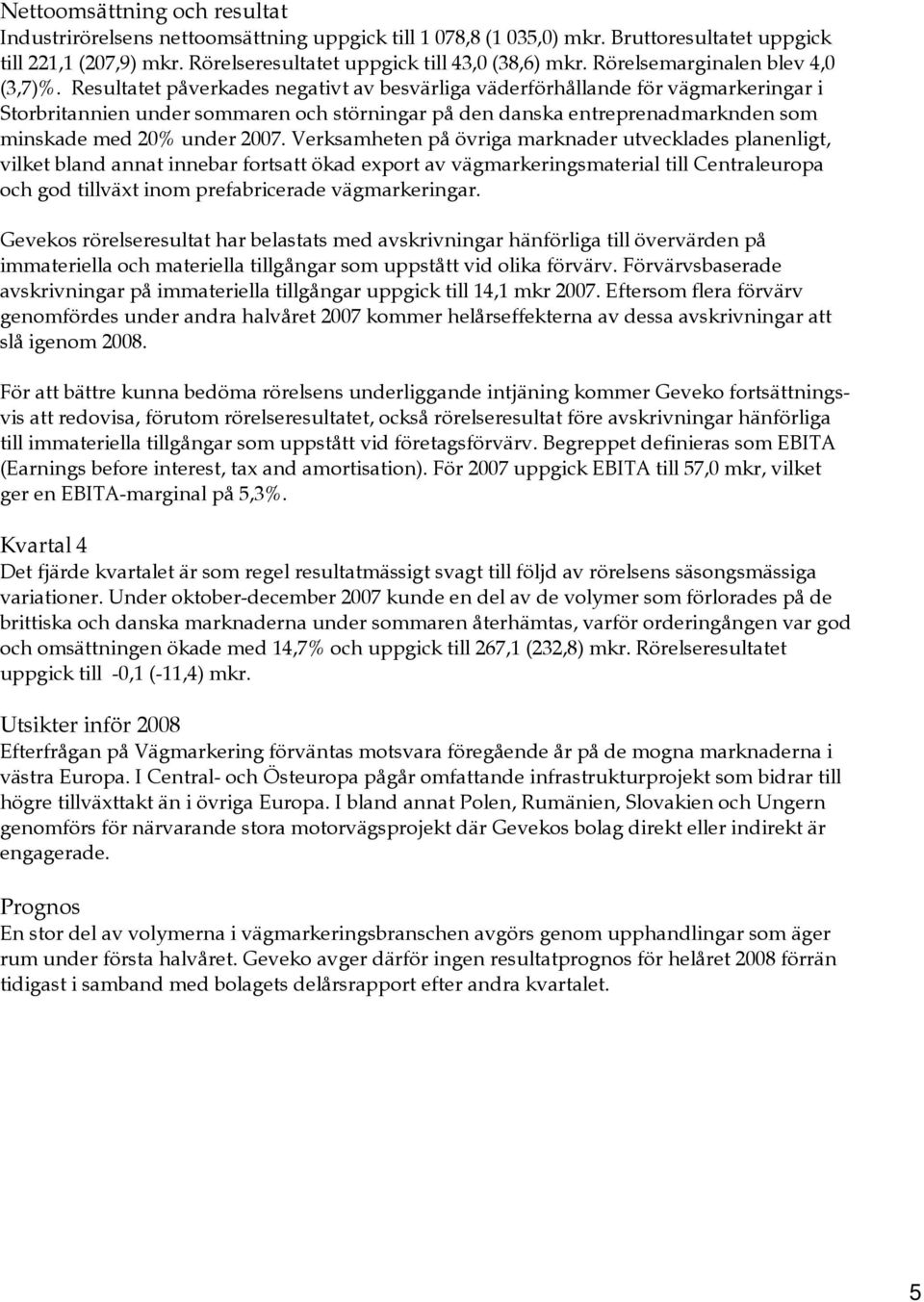 Nettoomsättning och resultat
Industrirörelsens nettoomsättning uppgick till 1 078,8 (1 035,0) mkr. Bruttoresultatet uppgick till 221,1 (207,9) mkr. Rörelseresultatet uppgick till 43,0 (38,6) mkr. Rörelsemarginalen blev 4,0 (3,7)%. Resultatet påverkades negativt av besvärliga väderförhållande för vägmarkeringar i Storbritannien under sommaren och störningar på den danska entreprenadmarknden som minskade med 20% under 2007. Verksamheten på övriga marknader utvecklades planenligt, vilket bland annat innebar fortsatt ökad export av vägmarkeringsmaterial till Centraleuropa och god tillväxt inom prefabricerade vägmarkeringar.

Gevekos rörelseresultat har belastats med avskrivningar hänförliga till övervärden på immateriella och materiella tillgångar som uppstått vid olika förvärv. Förvärvsbaserade avskrivningar på immateriella tillgångar uppgick till 14,1 mkr 2007. Eftersom flera förvärv genomfördes under andra halvåret 2007 kommer helårseffekterna av dessa avskrivningar att slå igenom 2008.

För att bättre kunna bedöma rörelsens underliggande intjäning kommer Geveko fortsättningsvis att redovisa, förutom rörelseresultatet, också rörelseresultat före avskrivningar hänförliga till immateriella tillgångar som uppstått vid företagsförvärv. Begreppet definieras som EBITA (Earnings before interest, tax and amortisation). För 2007 uppgick EBITA till 57,0 mkr, vilket ger en EBITA-marginal på 5,3%.

Kvartal 4
Det fjärde kvartalet är som regel resultatmässigt svagt till följd av rörelsens säsongsmässiga variationer. Under oktober-december 2007 kunde en del av de volymer som förlorades på de brittiska och danska marknaderna under sommaren återhämtas, varför orderingången var god och omsättningen ökade med 14,7% och uppgick till 267,1 (232,8) mkr. Rörelseresultatet uppgick till -0,1 (-11,4) mkr.

Utsikter inför 2008
Efterfrågan på Vägmarkering förväntas motsvara föregående år på de mogna marknaderna i västra Europa. I Central- och Östeuropa pågår omfattande infrastrukturprojekt som bidrar till högre tillväxttakt än i övriga Europa. I bland annat Polen, Rumänien, Slovakien och Ungern genomförs för närvarande stora motorvägsprojekt där Gevekos bolag direkt eller indirekt är engagerade.

Prognos
En stor del av volymerna i vägmarkeringsbranschen avgörs genom upphandlingar som äger rum under första halvåret. Geveko avger därför ingen resultatprognos för helåret 2008 förrän tidigast i samband med bolagets delårsrapport efter andra kvartalet.

5